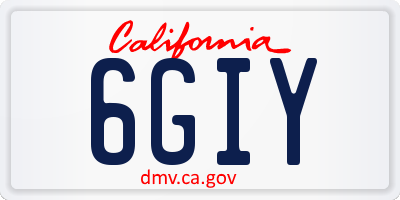 California

6GIY

dmv.ca.gov